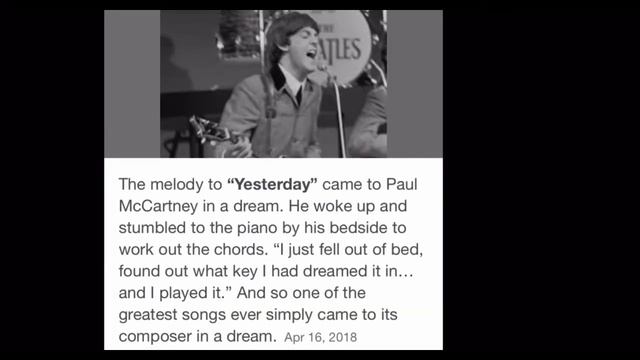 THE
ATLES

The melody to **"Yesterday"** came to Paul McCartney in a dream. He woke up and stumbled to the piano by his bedside to work out the chords. "I just fell out of bed, found out what key I had dreamed it in... and I played it." And so one of the greatest songs ever simply came to its composer in a dream. Apr 16, 2018